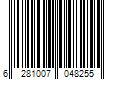 6 281007 048255